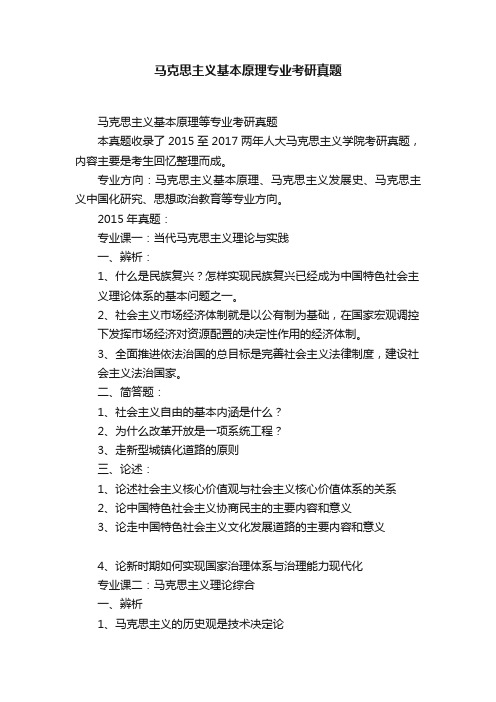 马克思主义基本原理专业考研真题

马克思主义基本原理等专业考研真题

本真题收录了 2015 至 2017 两年人大马克思主义学院考研真题，内容主要是考生回忆整理而成。

专业方向：马克思主义基本原理、马克思主义发展史、马克思主义中国化研究、思想政治教育等专业方向。

2015 年真题：

专业课一：当代马克思主义理论与实践

一、辨析：

1、什么是民族复兴？怎样实现民族复兴已经成为中国特色社会主义理论体系的基本问题之一。

2、社会主义市场经济体制就是以公有制为基础，在国家宏观调控下发挥市场经济对资源配置的决定性作用的经济体制。

3、全面推进依法治国的总目标是完善社会主义法律制度，建设社会主义法治国家。

二、简答题：

1、社会主义自由的基本内涵是什么？

2、为什么改革开放是一项系统工程？

3、走新型城镇化道路的原则

三、论述：

1、论述社会主义核心价值观与社会主义核心价值体系的关系

2、论中国特色社会主义协商民主的主要内容和意义

3、论走中国特色社会主义文化发展道路的主要内容和意义

4、论新时期如何实现国家治理体系与治理能力现代化

专业课二：马克思主义理论综合

一、辨析

1、马克思主义的历史观是技术决定论